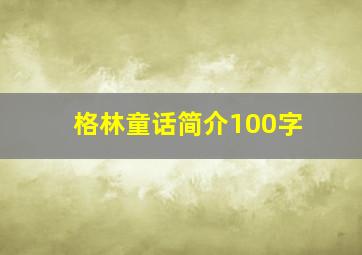 格林童话简介100字